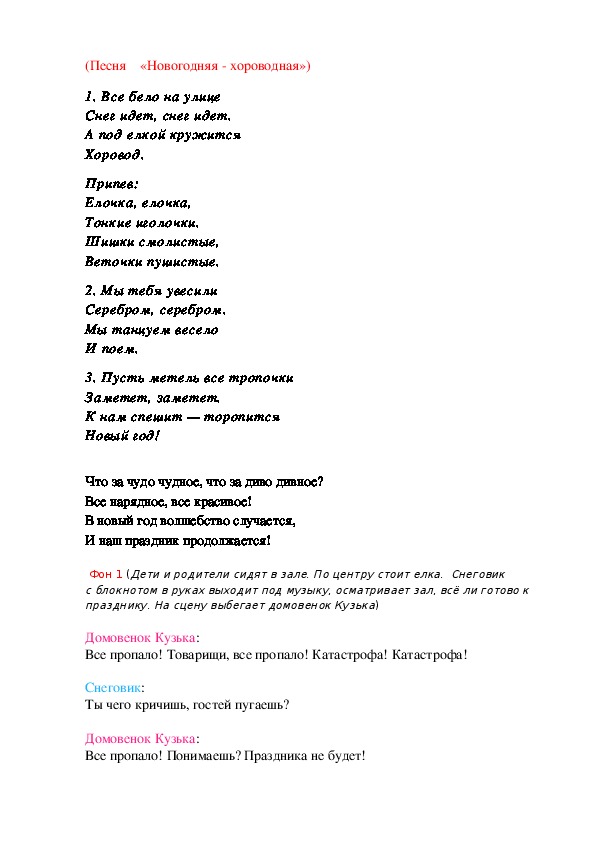 (Песня «Новогодняя - хороводная»)

1. Все бело на улице
Снег идет, снег идет.
А под елкой кружится
Хоровод.

Припев:
Елочка, елочка,
Тонкие иголочки.
Шишки смолистые,
Веточки пушистые.

2. Мы тебя увесили
Серебром, серебром.
Мы танцуем весело
И поем.

3. Пусть метель все тропочки
Заметет, заметет.
К нам спешит — торопится
Новый год!

Что за чудо чудное, что за диво дивное?
Все нарядное, все красивое!
В новый год волшебство случается,
И наш праздник продолжается!

Фон 1 (Дети и родители сидят в зале. По центру стоит елка. Снеговик с блокнотом в руках выходит под музыку, осматривает зал, всё ли готово к празднику. На сцену выбегает домовенок Кузька)

Домовенок Кузька:
Все пропало! Товарищи, все пропало! Катастрофа! Катастрофа!

Снеговик:
Ты чего кричишь, гостей пугаешь?

Домовенок Кузька:
Все пропало! Понимаешь? Праздника не будет!